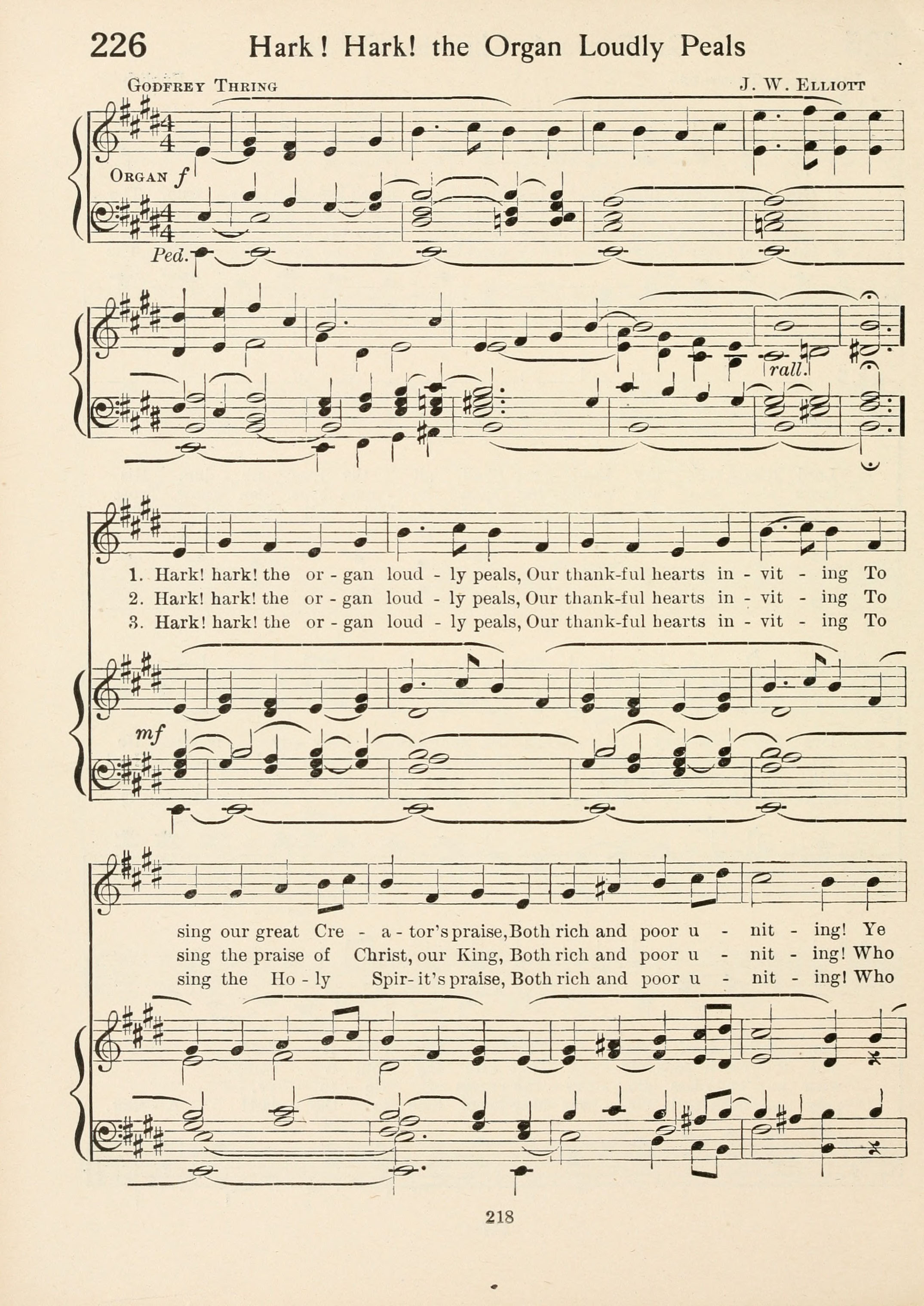 226 Hark! Hark! the Organ Loudly Peals

Godfrey Thring

J. W. Elliott

Organ f

Ped.

rall.

1. Hark! hark! the or - gan loud - ly peals, Our thank-ful hearts in - vit - ing To
2. Hark! hark! the or - gan loud - ly peals, Our thank-ful hearts in - vit - ing To
3. Hark! hark! the or - gan loud - ly peals, Our thank-ful hearts in - vit - ing To

mf

sing our great Cre - a - tor's praise, Both rich and poor u - nit - ing! Ye
sing the praise of Christ, our King, Both rich and poor u - nit - ing! Who
sing the Ho - ly Spir - it's praise, Both rich and poor u - nit - ing! Who

218